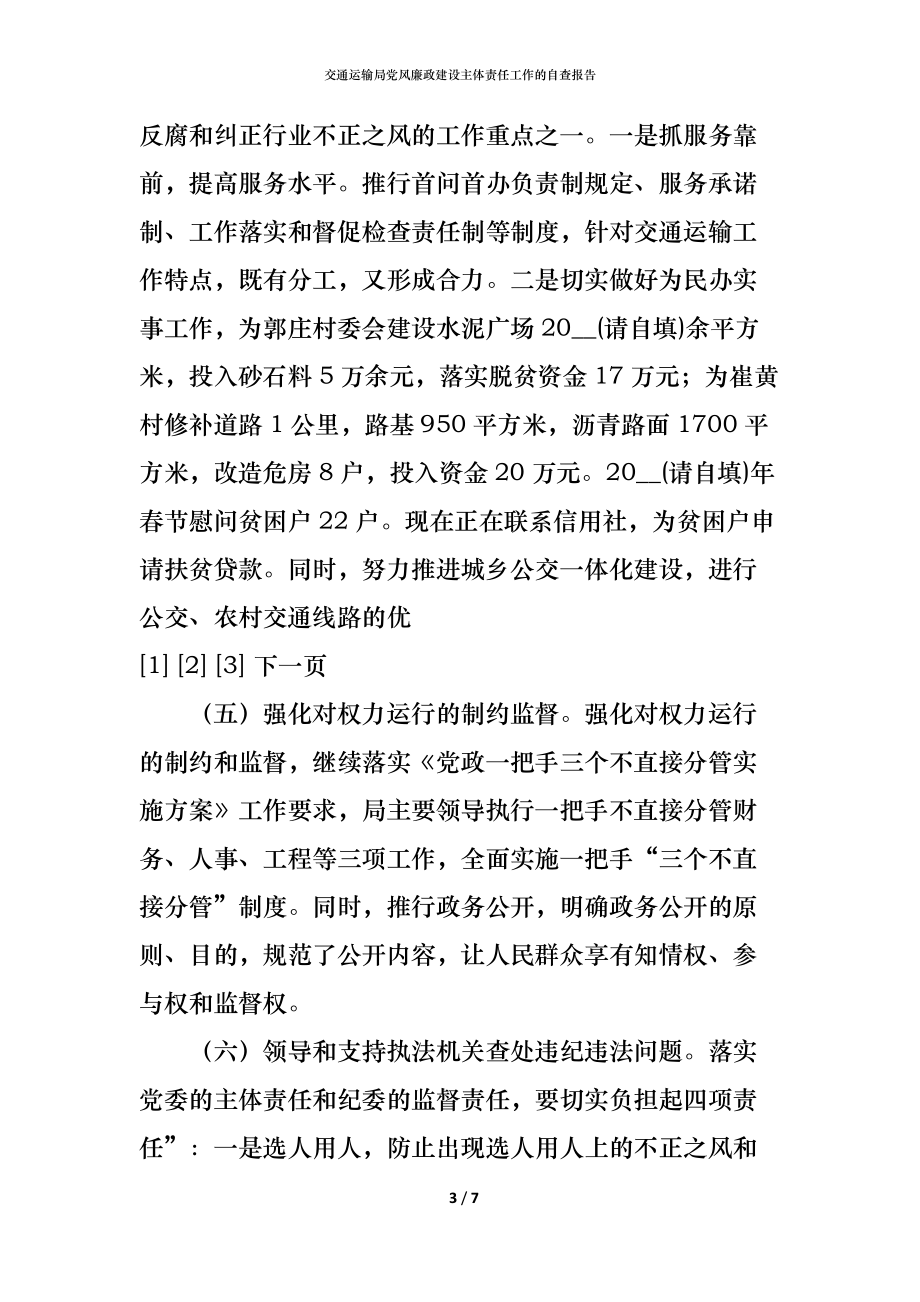 交通运输局党风廉政建设主体责任工作的自查报告

反腐和纠正行业不正之风的工作重点之一。一是抓服务靠前，提高服务水平。推行首问首办负责制规定、服务承诺制、工作落实和督促检查责任制等制度，针对交通运输工作特点，既有分工，又形成合力。二是切实做好为民办实事工作，为郭庄村委会建设水泥广场 20__(请自填)余平方米，投入砂石料 5 万余元，落实脱贫资金 17 万元；为崔黄村修补道路 1 公里，路基 950 平方米，沥青路面 1700 平方米，改造危房 8 户，投入资金 20 万元。20__(请自填)年春节慰问贫困户 22 户。现在正在联系信用社，为贫困户申请扶贫贷款。同时，努力推进城乡公交一体化建设，进行公交、农村交通线路的优

[1] [2] [3] 下一页

（五）强化对权力运行的制约监督。强化对权力运行的制约和监督，继续落实《党政一把手三个不直接分管实施方案》工作要求，局主要领导执行一把手不直接分管财务、人事、工程等三项工作，全面实施一把手“三个不直接分管”制度。同时，推行政务公开，明确政务公开的原则、目的，规范了公开内容，让人民群众享有知情权、参与权和监督权。

（六）领导和支持执法机关查处违纪违法问题。落实党委的主体责任和纪委的监督责任，要切实负担起四项责任”：一是选人用人，防止出现选人用人上的不正之风和

3 / 7